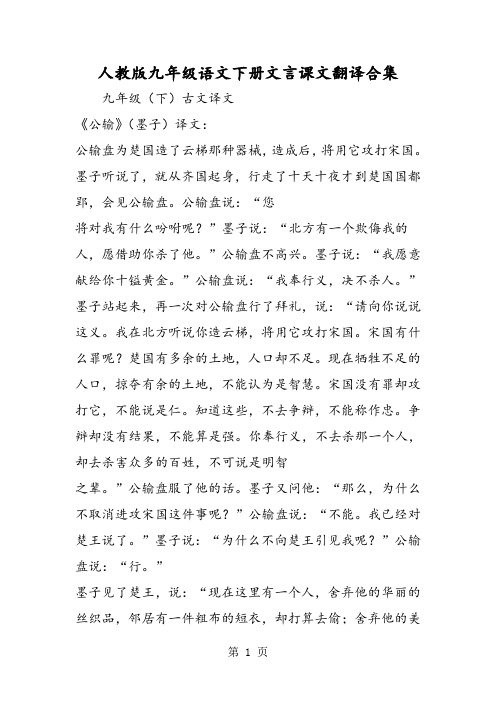 人教版九年级语文下册文言课文翻译合集

九年级（下）古文译文

《公输》（墨子）译文：

公输盘为楚国造了云梯那种器械，造成后，将用它攻打宋国。墨子听说了，就从齐国起身，行走了十天十夜才到楚国国都郢，会见公输盘。公输盘说：“您

将对我有什么吩咐呢？”墨子说：“北方有一个欺侮我的人，愿借助你杀了他。”公输盘不高兴。墨子说：“我愿意献给你十镒黄金。”公输盘说：“我奉行义，决不杀人。”墨子站起来，再一次对公输盘行了拜礼，说：“请向你说说这义。我在北方听说你造云梯，将用它攻打宋国。宋国有什么罪呢？楚国有多余的土地，人口却不足。现在牺牲不足的人口，掠夺有余的土地，不能认为是智慧。宋国没有罪却攻打它，不能说是仁。知道这些，不去争辩，不能称作忠。争辩却没有结果，不能算是强。你奉行义，不去杀那一个人，却去杀害众多的百姓，不可说是明智

之辈。”公输盘服了他的话。墨子又问他：“那么，为什么不取消进攻宋国这件事呢？”公输盘说：“不能。我已经对楚王说了。”墨子说：“为什么不向楚王引见我呢？”公输盘说：“行。”

墨子见了楚王，说：“现在这里有一个人，舍弃他的华丽的丝织品，邻居有一件粗布的短衣，却打算去偷；舍弃他的美

第 1 页